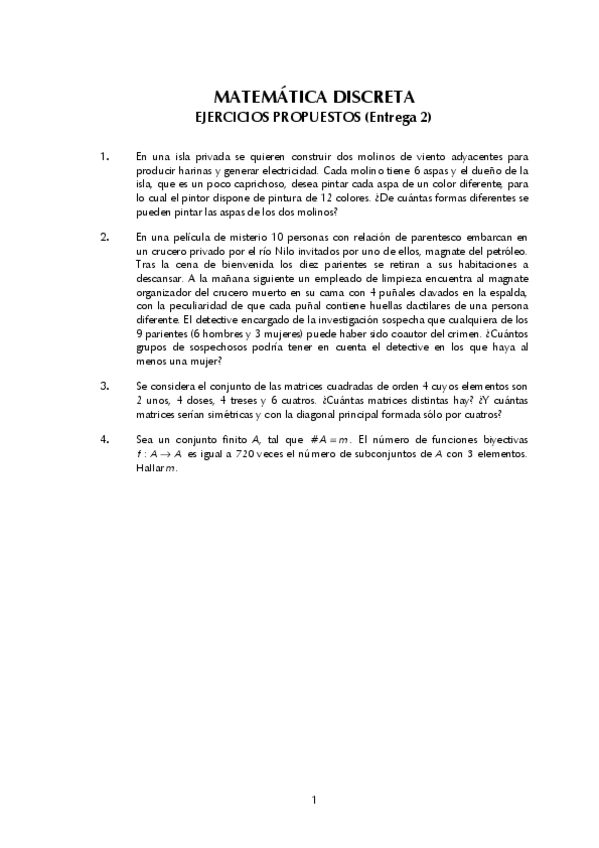 MATEMÁTICA DISCRETA
EJERCICIOS PROPUESTOS (Entrega 2)

1. En una isla privada se quieren construir dos molinos de viento adyacentes para producir harinas y generar electricidad. Cada molino tiene 6 aspas y el dueño de la isla, que es un poco caprichoso, desea pintar cada aspa de un color diferente, para lo cual el pintor dispone de pintura de 12 colores. ¿De cuántas formas diferentes se pueden pintar las aspas de los dos molinos?

2. En una película de misterio 10 personas con relación de parentesco embarcan en un crucero privado por el río Nilo invitados por uno de ellos, magnate del petróleo. Tras la cena de bienvenida los diez parientes se retiran a sus habitaciones a descansar. A la mañana siguiente un empleado de limpieza encuentra al magnate organizador del crucero muerto en su cama con 4 puñales clavados en la espalda, con la peculiaridad de que cada puñal contiene huellas dactilares de una persona diferente. El detective encargado de la investigación sospecha que cualquiera de los 9 parientes (6 hombres y 3 mujeres) puede haber sido coautor del crimen. ¿Cuántos grupos de sospechosos podría tener en cuenta el detective en los que haya al menos una mujer?

3. Se considera el conjunto de las matrices cuadradas de orden 4 cuyos elementos son 2 unos, 4 doses, 4 treses y 6 cuatros. ¿Cuántas matrices distintas hay? ¿Y cuántas matrices serían simétricas y con la diagonal principal formada sólo por cuatros?

4. Sea un conjunto finito $A$, tal que $\#A = m$. El número de funciones biyectivas $f : A \to A$ es igual a 720 veces el número de subconjuntos de $A$ con 3 elementos. Hallar $m$.

1